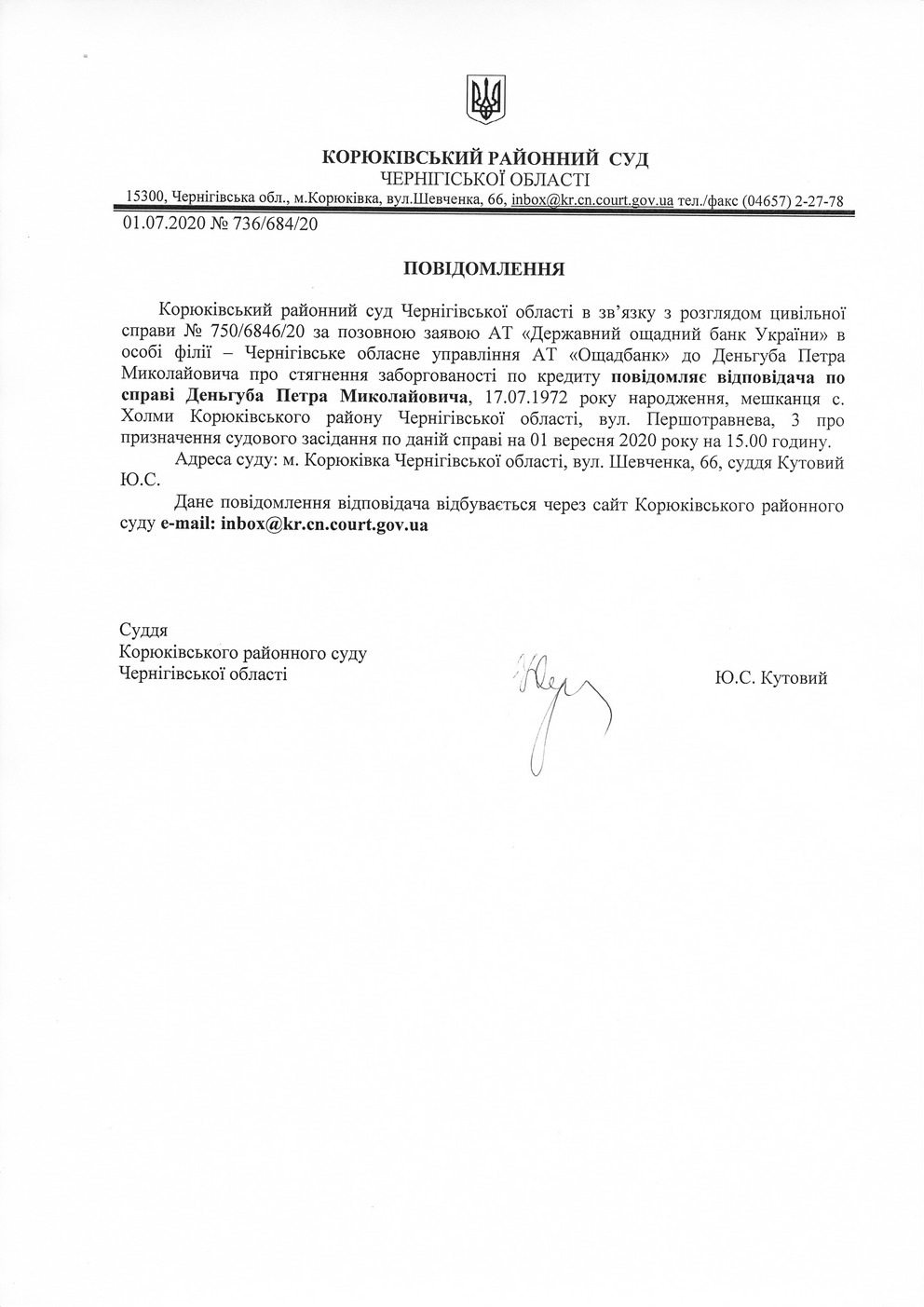 КОРЮКІВСЬКИЙ РАЙОННИЙ СУД
ЧЕРНІГІСЬКОЇ ОБЛАСТІ
15300, Чернігівська обл., м.Корюківка, вул.Шевченка, 66, inbox@kr.cn.court.gov.ua тел./факс (04657) 2-27-78
01.07.2020 № 736/684/20

ПОВІДОМЛЕННЯ

Корюківський районний суд Чернігівської області в зв'язку з розглядом цивільної справи № 750/6846/20 за позовною заявою АТ «Державний ощадний банк України» в особі філії – Чернігівське обласне управління АТ «Ощадбанк» до Деньгуба Петра Миколайовича про стягнення заборгованості по кредиту повідомляє відповідача по справі Деньгуба Петра Миколайовича, 17.07.1972 року народження, мешканця с. Холми Корюківського району Чернігівської області, вул. Першотравнева, 3 про призначення судового засідання по даній справі на 01 вересня 2020 року на 15.00 годину.

Адреса суду: м. Корюківка Чернігівської області, вул. Шевченка, 66, суддя Кутовий Ю.С.

Дане повідомлення відповідача відбувається через сайт Корюківського районного суду e-mail: inbox@kr.cn.court.gov.ua

Суддя
Корюківського районного суду
Чернігівської області

Ю.С. Кутовий